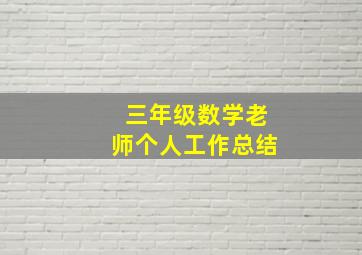 三年级数学老师个人工作总结